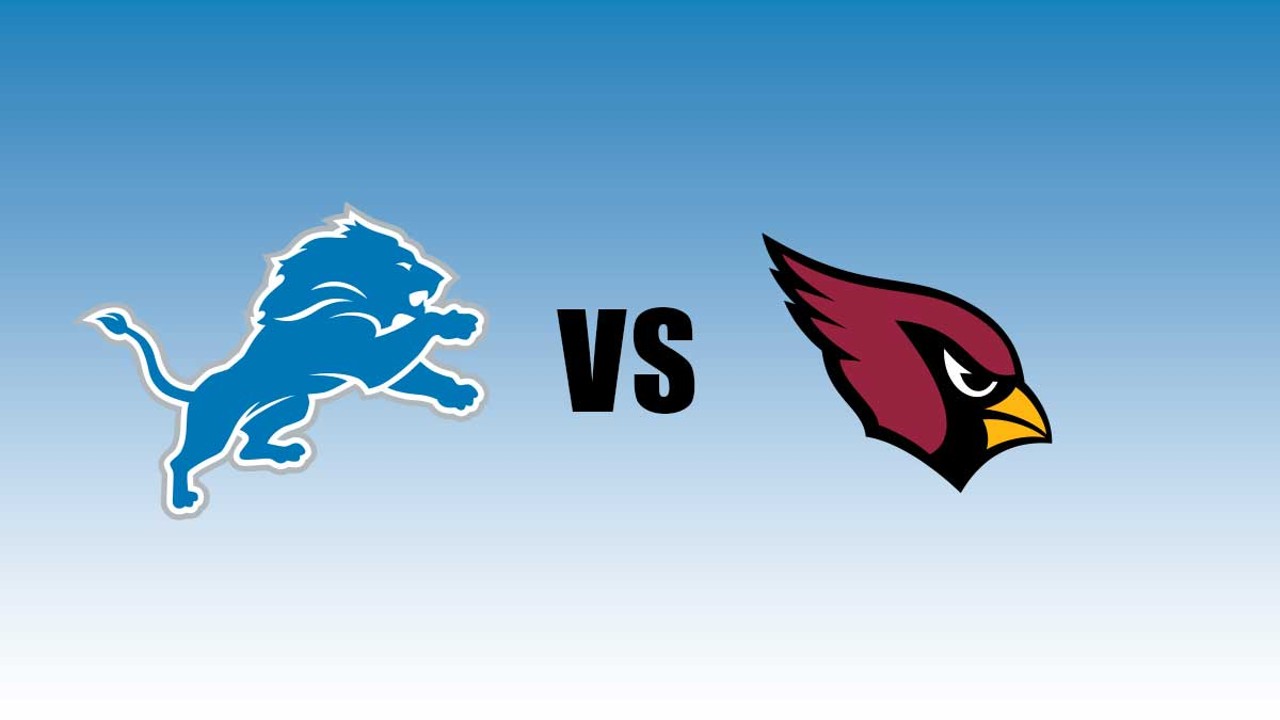 VS